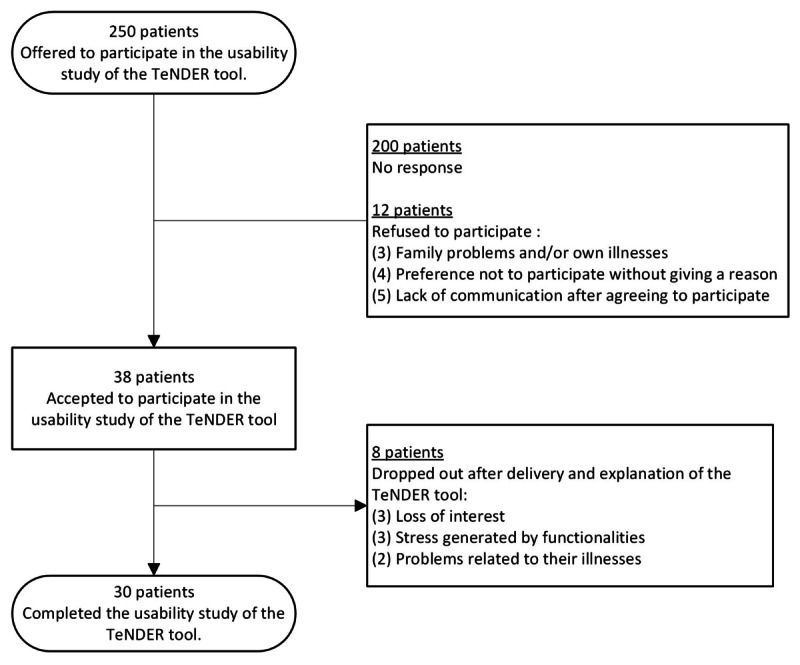 250 patients
Offered to participate in the usability study of the TeNDER tool.

200 patients
No response

12 patients
Refused to participate :
(3) Family problems and/or own illnesses
(4) Preference not to participate without giving a reason
(5) Lack of communication after agreeing to participate

38 patients
Accepted to participate in the usability study of the TeNDER tool

8 patients
Dropped out after delivery and explanation of the TeNDER tool:
(3) Loss of interest
(3) Stress generated by functionalities
(2) Problems related to their illnesses

30 patients
Completed the usability study of the TeNDER tool.